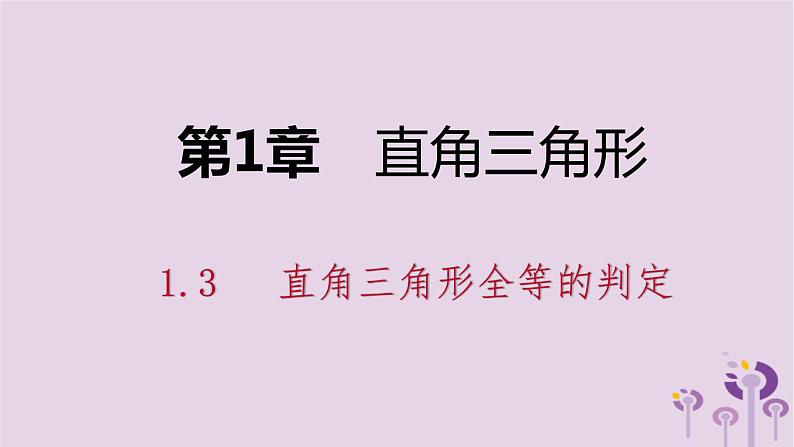 第1章　直角三角形

1.3　直角三角形全等的判定